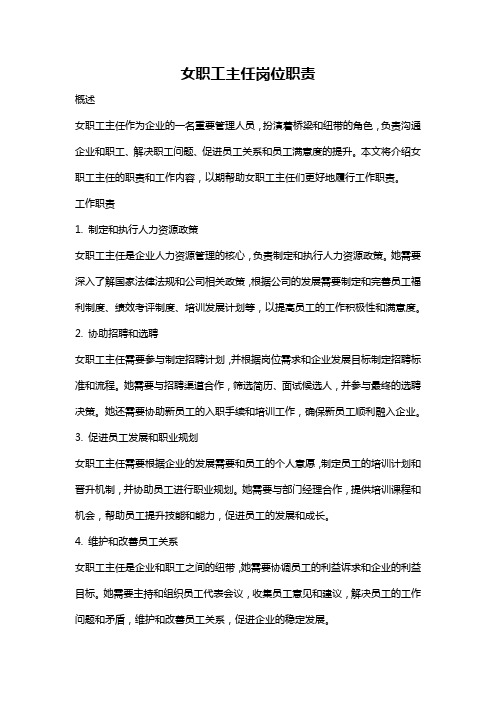 女职工主任岗位职责

概述

女职工主任作为企业的一名重要管理人员，扮演着桥梁和纽带的角色，负责沟通企业和职工、解决职工问题、促进员工关系和员工满意度的提升。本文将介绍女职工主任的职责和工作内容，以期帮助女职工主任们更好地履行工作职责。

工作职责

1. 制定和执行人力资源政策

女职工主任是企业人力资源管理的核心，负责制定和执行人力资源政策。她需要深入了解国家法律法规和公司相关政策，根据公司的发展需要制定和完善员工福利制度、绩效考评制度、培训发展计划等，以提高员工的工作积极性和满意度。

2. 协助招聘和选聘

女职工主任需要参与制定招聘计划，并根据岗位需求和企业发展目标制定招聘标准和流程。她需要与招聘渠道合作，筛选简历、面试候选人，并参与最终的选聘决策。她还需要协助新员工的入职手续和培训工作，确保新员工顺利融入企业。

3. 促进员工发展和职业规划

女职工主任需要根据企业的发展需要和员工的个人意愿，制定员工的培训计划和晋升机制，并协助员工进行职业规划。她需要与部门经理合作，提供培训课程和机会，帮助员工提升技能和能力，促进员工的发展和成长。

4. 维护和改善员工关系

女职工主任是企业和职工之间的纽带，她需要协调员工的利益诉求和企业的利益目标。她需要主持和组织员工代表会议，收集员工意见和建议，解决员工的工作问题和矛盾，维护和改善员工关系，促进企业的稳定发展。